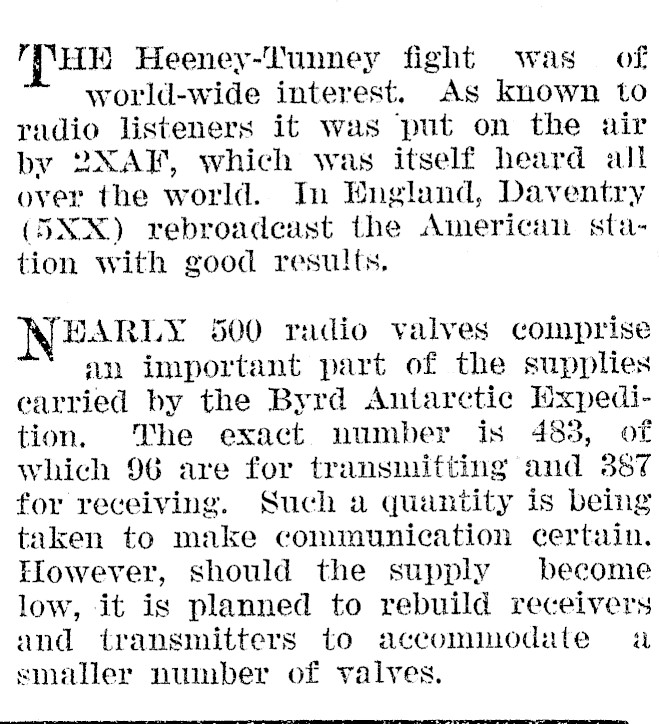 THE Heeney-Tunney fight was of world-wide interest. As known to radio listeners it was put on the air by 2XAF, which was itself heard all over the world. In England, Daventry (5XX) rebroadcast the American station with good results.

NEARLY 500 radio valves comprise an important part of the supplies carried by the Byrd Antarctic Expedition. The exact number is 483, of which 96 are for transmitting and 387 for receiving. Such a quantity is being taken to make communication certain. However, should the supply become low, it is planned to rebuild receivers and transmitters to accommodate a smaller number of valves.